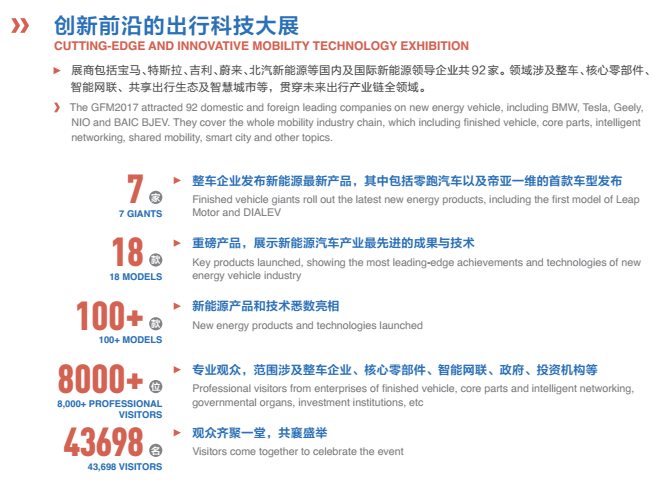 创新前沿的出行科技大展
CUTTING-EDGE AND INNOVATIVE MOBILITY TECHNOLOGY EXHIBITION

展商包括宝马、特斯拉、吉利、蔚来、北汽新能源等国内及国际新能源领导企业共92家。领域涉及整车、核心零部件、智能网联、共享出行生态及智慧城市等，贯穿未来出行产业链全领域。

The GFM2017 attracted 92 domestic and foreign leading companies on new energy vehicle, including BMW, Tesla, Geely, NIO and BAIC BJEV. They cover the whole mobility industry chain, which including finished vehicle, core parts, intelligent networking, shared mobility, smart city and other topics.

7 家
7 GIANTS
整车企业发布新能源最新产品，其中包括零跑汽车以及帝亚一维的首款车型发布
Finished vehicle giants roll out the latest new energy products, including the first model of Leap Motor and DIALEV

18 款
18 MODELS
重磅产品，展示新能源汽车产业最先进的成果与技术
Key products launched, showing the most leading-edge achievements and technologies of new energy vehicle industry

100+ 款
100+ MODELS
新能源产品和技术悉数亮相
New energy products and technologies launched

8000+ 位
8,000+ PROFESSIONAL VISITORS
专业观众，范围涉及整车企业、核心零部件、智能网联、政府、投资机构等
Professional visitors from enterprises of finished vehicle, core parts and intelligent networking, governmental organs, investment institutions, etc

43698 名
43,698 VISITORS
观众齐聚一堂，共襄盛举
Visitors come together to celebrate the event